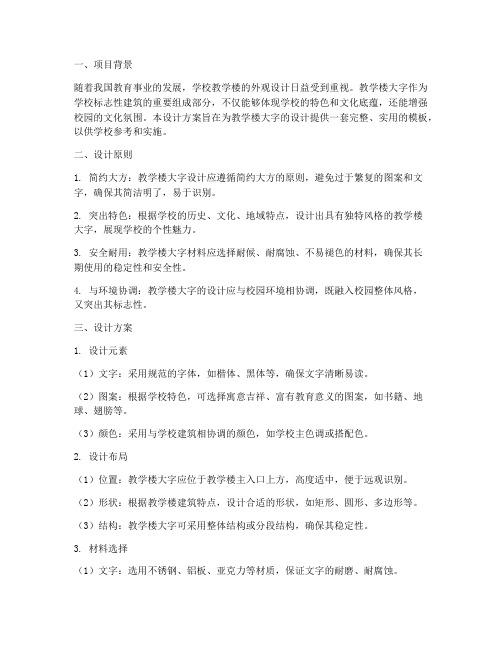 一、项目背景

随着我国教育事业的发展，学校教学楼的外观设计日益受到重视。教学楼大字作为学校标志性建筑的重要组成部分，不仅能够体现学校的特色和文化底蕴，还能增强校园的文化氛围。本设计方案旨在为教学楼大字的设计提供一套完整、实用的模板，以供学校参考和实施。

二、设计原则

1. 简约大方：教学楼大字设计应遵循简约大方的原则，避免过于繁复的图案和文字，确保其简洁明了，易于识别。

2. 突出特色：根据学校的历史、文化、地域特点，设计出具有独特风格的教学楼大字，展现学校的个性魅力。

3. 安全耐用：教学楼大字材料应选择耐候、耐腐蚀、不易褪色的材料，确保其长期使用的稳定性和安全性。

4. 与环境协调：教学楼大字的设计应与校园环境相协调，既融入校园整体风格，又突出其标志性。

三、设计方案

1. 设计元素

（1）文字：采用规范的字体，如楷体、黑体等，确保文字清晰易读。

（2）图案：根据学校特色，可选择寓意吉祥、富有教育意义的图案，如书籍、地球、翅膀等。

（3）颜色：采用与学校建筑相协调的颜色，如学校主色调或搭配色。

2. 设计布局

（1）位置：教学楼大字应位于教学楼主入口上方，高度适中，便于远观识别。

（2）形状：根据教学楼建筑特点，设计合适的形状，如矩形、圆形、多边形等。

（3）结构：教学楼大字可采用整体结构或分段结构，确保其稳定性。

3. 材料选择

（1）文字：选用不锈钢、铝板、亚克力等材质，保证文字的耐磨、耐腐蚀。